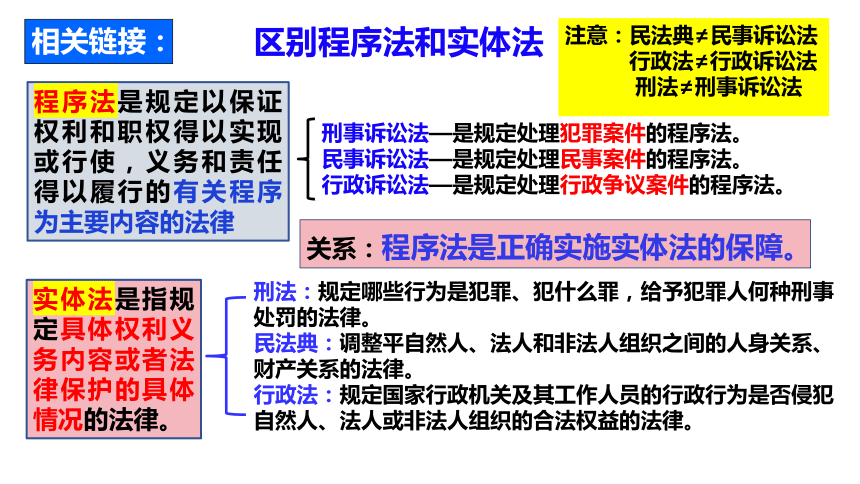 相关链接：

区别程序法和实体法

注意：民法典≠民事诉讼法
行政法≠行政诉讼法
刑法≠刑事诉讼法

程序法是规定以保证权利和职权得以实现或行使，义务和责任得以履行的有关程序为主要内容的法律

刑事诉讼法—是规定处理犯罪案件的程序法。
民事诉讼法—是规定处理民事案件的程序法。
行政诉讼法—是规定处理行政争议案件的程序法。

关系：程序法是正确实施实体法的保障。

实体法是指规定具体权利义务内容或者法律保护的具体情况的法律。

刑法：规定哪些行为是犯罪、犯什么罪，给予犯罪人何种刑事处罚的法律。
民法典：调整平自然人、法人和非法人组织之间的人身关系、财产关系的法律。
行政法：规定国家行政机关及其工作人员的行政行为是否侵犯自然人、法人或非法人组织的合法权益的法律。